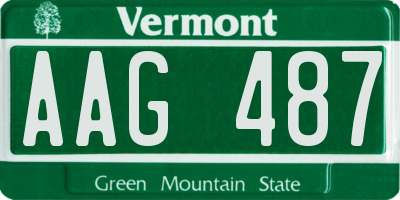 Vermont

AAG 487

Green Mountain State